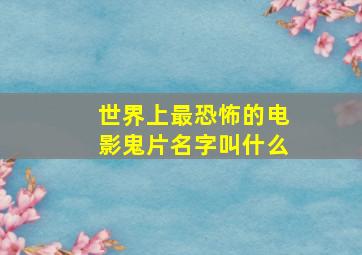 世界上最恐怖的电影鬼片名字叫什么